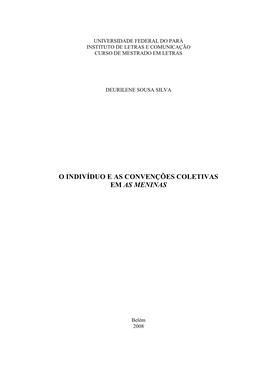 UNIVERSIDADE FEDERAL DO PARÁ
INSTITUTO DE LETRAS E COMUNICAÇÃO
CURSO DE MESTRADO EM LETRAS

DEURILENE SOUSA SILVA

O INDIVÍDUO E AS CONVENÇÕES COLETIVAS EM AS MENINAS

Belém
2008